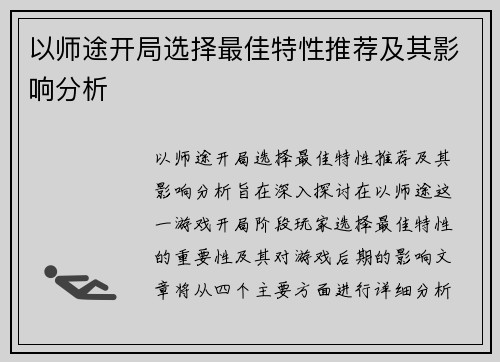 以师途开局选择最佳特性推荐及其影响分析

以师途开局选择最佳特性推荐及其影响分析旨在深入探讨在以师途这一游戏开局阶段玩家选择最佳特性的重要性及其对游戏后期的影响文章将从四个主要方面进行详细分析